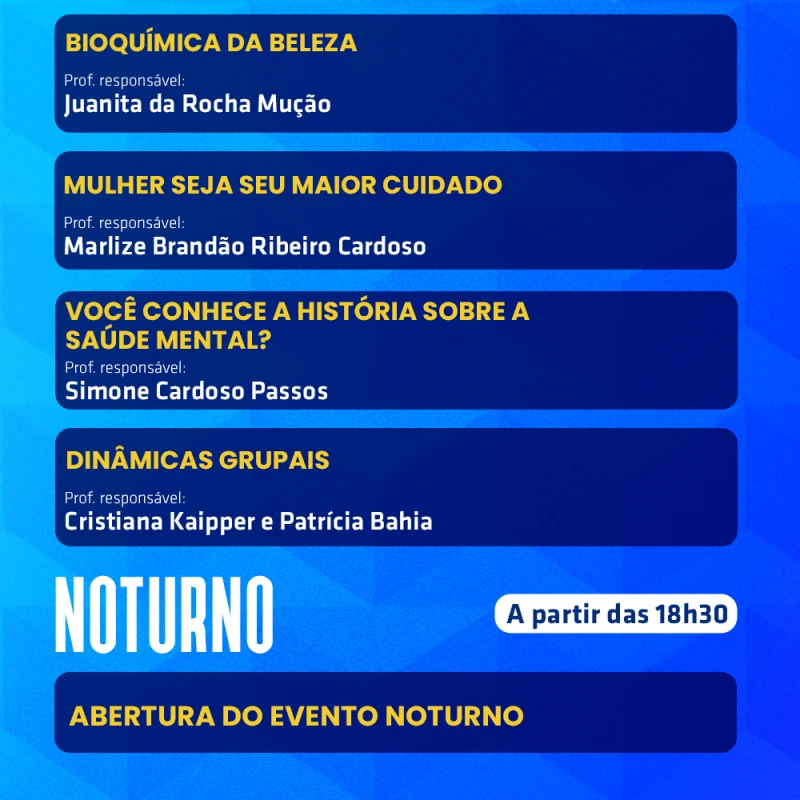 BIOQUÍMICA DA BELEZA

Prof. responsável:
Juanita da Rocha Mução

MULHER SEJA SEU MAIOR CUIDADO

Prof. responsável:
Marlize Brandão Ribeiro Cardoso

VOCÊ CONHECE A HISTÓRIA SOBRE A SAÚDE MENTAL?

Prof. responsável:
Simone Cardoso Passos

DINÂMICAS GRUPAIS

Prof. responsável:
Cristiana Kaipper e Patrícia Bahia

NOTURNO

A partir das 18h30

ABERTURA DO EVENTO NOTURNO